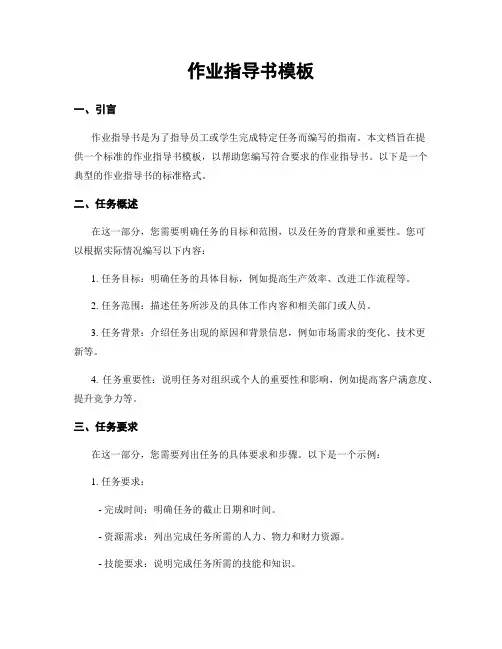 作业指导书模板

一、引言

作业指导书是为了指导员工或学生完成特定任务而编写的指南。本文档旨在提供一个标准的作业指导书模板，以帮助您编写符合要求的作业指导书。以下是一个典型的作业指导书的标准格式。

二、任务概述

在这一部分，您需要明确任务的目标和范围，以及任务的背景和重要性。您可以根据实际情况编写以下内容：

1. 任务目标：明确任务的具体目标，例如提高生产效率、改进工作流程等。

2. 任务范围：描述任务所涉及的具体工作内容和相关部门或人员。

3. 任务背景：介绍任务出现的原因和背景信息，例如市场需求的变化、技术更新等。

4. 任务重要性：说明任务对组织或个人的重要性和影响，例如提高客户满意度、提升竞争力等。

三、任务要求

在这一部分，您需要列出任务的具体要求和步骤。以下是一个示例：

1. 任务要求：

- 完成时间：明确任务的截止日期和时间。

- 资源需求：列出完成任务所需的人力、物力和财力资源。

- 技能要求：说明完成任务所需的技能和知识。